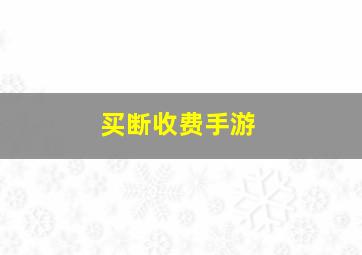 买断收费手游